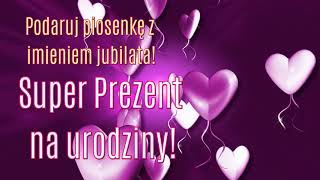 Podaruj piosenkę z imieniem jubilata!

Super Prezent na urodziny!